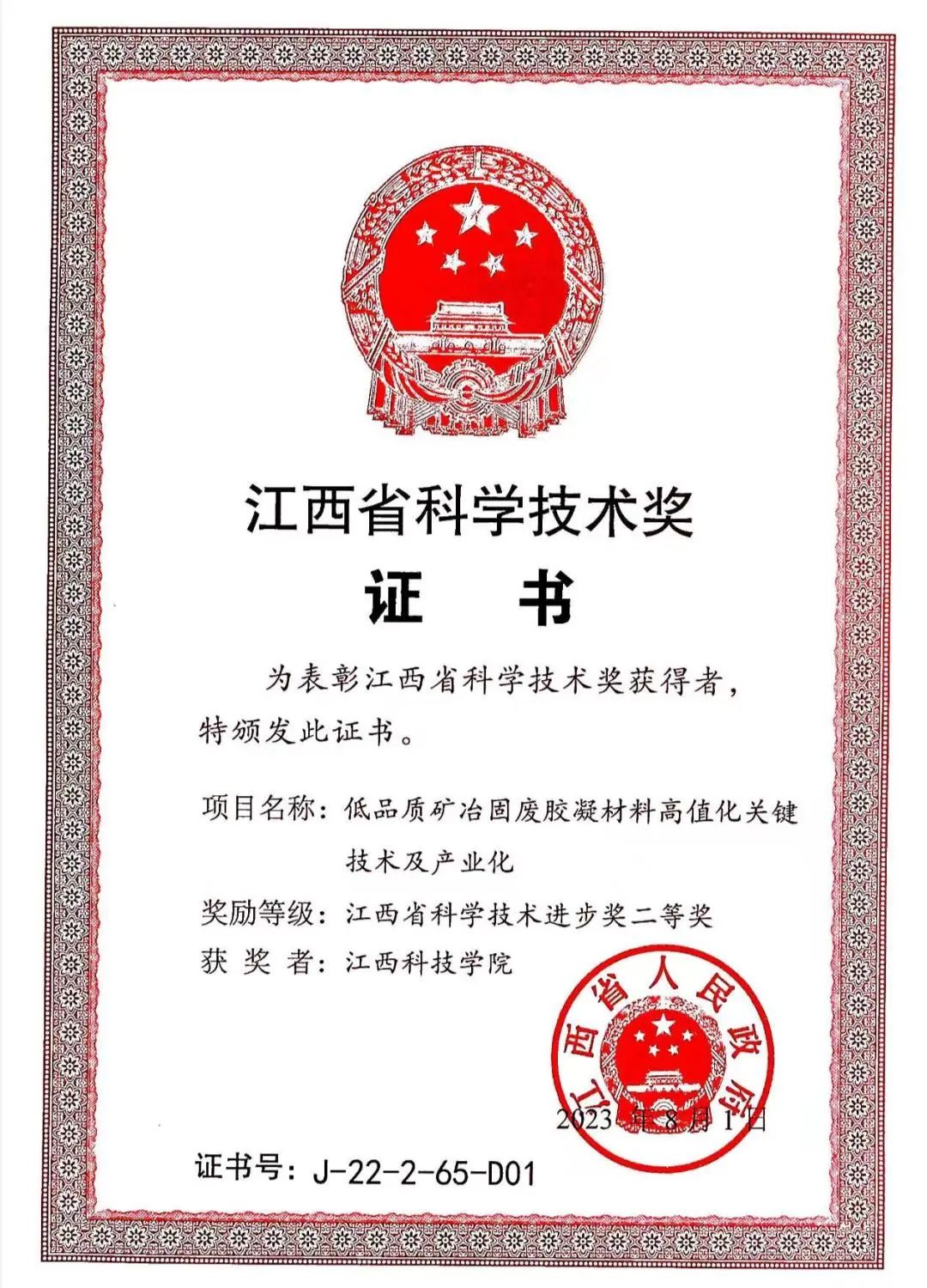 江西省科学技术奖

证　书

为表彰江西省科学技术奖获得者，特颁发此证书。

项目名称：低品质矿冶固废胶凝材料高值化关键技术及产业化

奖励等级：江西省科学技术进步奖二等奖

获 奖 者：江西科技学院

江西省人民政府

2023 年 8 月 1 日

证书号：J-22-2-65-D01